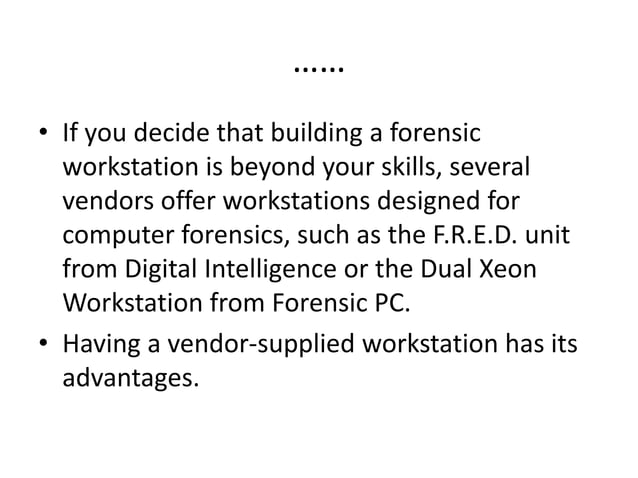 ……

• If you decide that building a forensic workstation is beyond your skills, several vendors offer workstations designed for computer forensics, such as the F.R.E.D. unit from Digital Intelligence or the Dual Xeon Workstation from Forensic PC.

• Having a vendor-supplied workstation has its advantages.